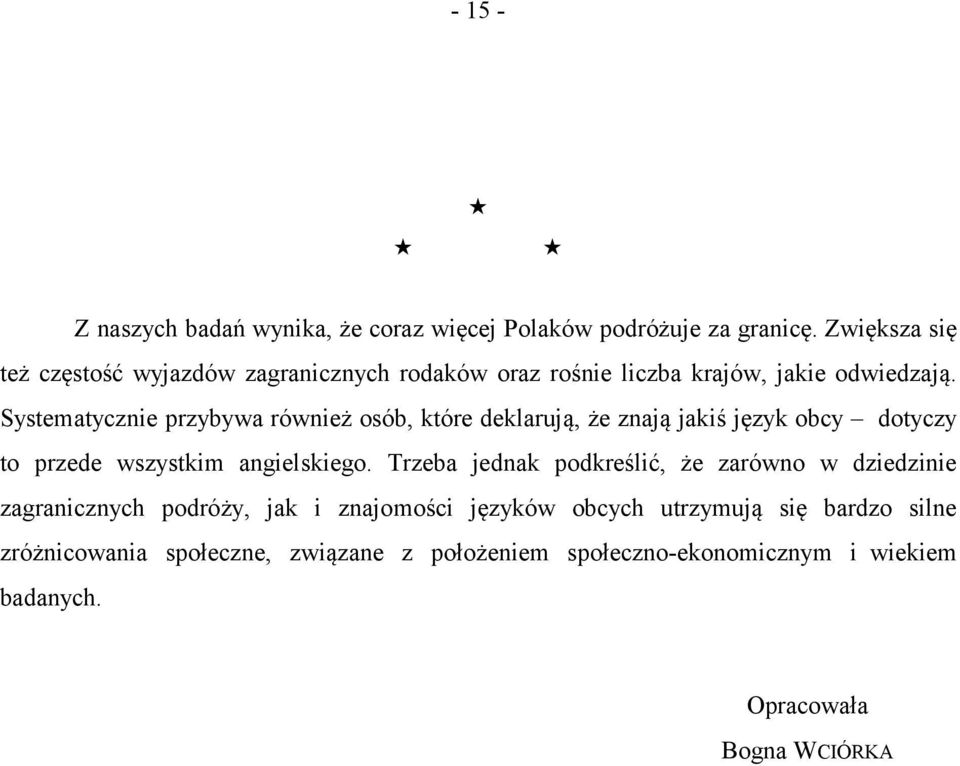 - 15 -

★
★ ★

Z naszych badań wynika, że coraz więcej Polaków podróżuje za granicę. Zwiększa się też częstość wyjazdów zagranicznych rodaków oraz rośnie liczba krajów, jakie odwiedzają. Systematycznie przybywa również osób, które deklarują, że znają jakiś język obcy – dotyczy to przede wszystkim angielskiego. Trzeba jednak podkreślić, że zarówno w dziedzinie zagranicznych podróży, jak i znajomości języków obcych utrzymują się bardzo silne zróżnicowania społeczne, związane z położeniem społeczno-ekonomicznym i wiekiem badanych.

Opracowała
Bogna WCIÓRKA